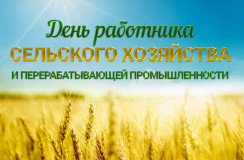 День работника
СЕЛЬСКОГО ХОЗЯЙСТВА
И ПЕРЕРАБАТЫВАЮЩЕЙ ПРОМЫШЛЕННОСТИ